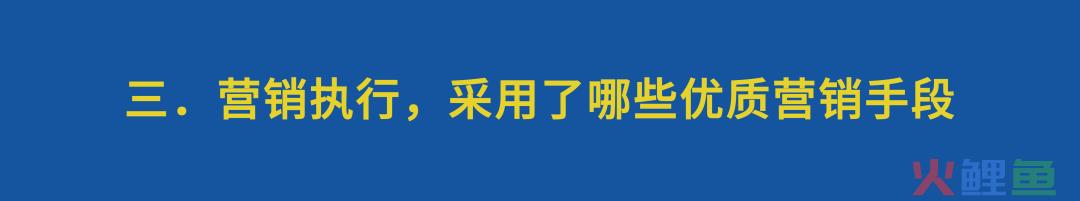 三．营销执行，采用了哪些优质营销手段

火鲤鱼